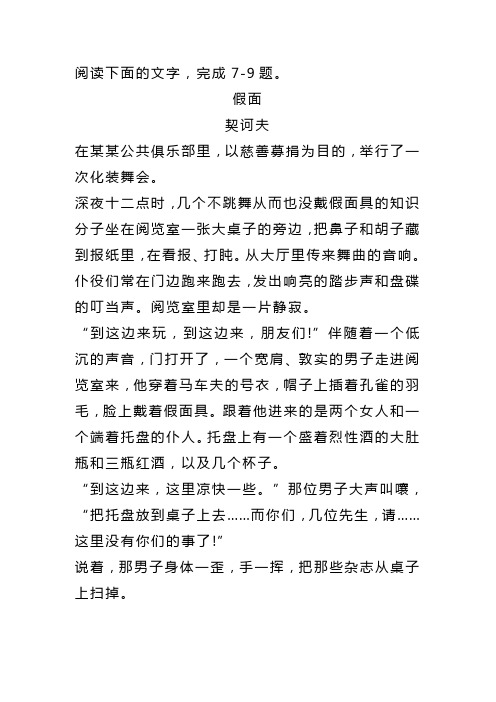 阅读下面的文字，完成 7-9 题。

假面

契诃夫

在某某公共俱乐部里，以慈善募捐为目的，举行了一次化装舞会。

深夜十二点时，几个不跳舞从而也没戴假面具的知识分子坐在阅览室一张大桌子的旁边，把鼻子和胡子藏到报纸里，在看报、打盹。从大厅里传来舞曲的音响。仆役们常在门边跑来跑去，发出响亮的踏步声和盘碟的叮当声。阅览室里却是一片静寂。

“到这边来玩，到这边来，朋友们!”伴随着一个低沉的声音，门打开了，一个宽肩、敦实的男子走进阅览室来，他穿着马车夫的号衣，帽子上插着孔雀的羽毛，脸上戴着假面具。跟着他进来的是两个女人和一个端着托盘的仆人。托盘上有一个盛着烈性酒的大肚瓶和三瓶红酒，以及几个杯子。

“到这边来，这里凉快一些。”那位男子大声叫嚷，“把托盘放到桌子上去……而你们，几位先生，请……这里没有你们的事了!”

说着，那男子身体一歪，手一挥，把那些杂志从桌子上扫掉。